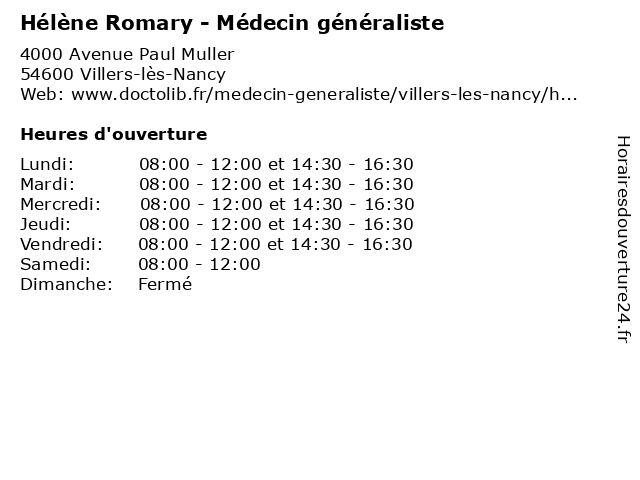 Hélène Romary - Médecin généraliste

4000 Avenue Paul Muller
54600 Villers-lès-Nancy
Web: www.doctolib.fr/medecin-generaliste/villers-les-nancy/h...

Heures d'ouverture

| | |
|---|---|
| Lundi: | 08:00 - 12:00 et 14:30 - 16:30 |
| Mardi: | 08:00 - 12:00 et 14:30 - 16:30 |
| Mercredi: | 08:00 - 12:00 et 14:30 - 16:30 |
| Jeudi: | 08:00 - 12:00 et 14:30 - 16:30 |
| Vendredi: | 08:00 - 12:00 et 14:30 - 16:30 |
| Samedi: | 08:00 - 12:00 |
| Dimanche: | Fermé |

Horairesdouverture24.fr